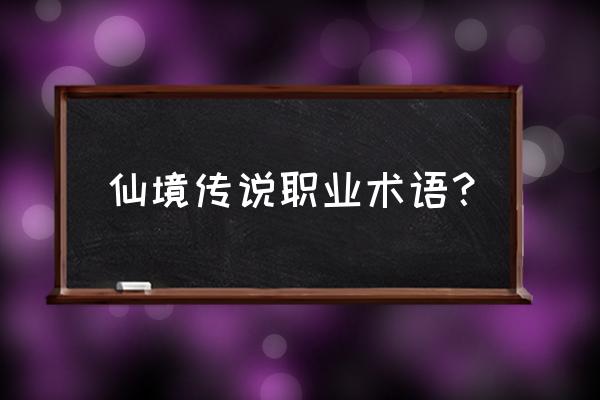 仙境传说职业术语?